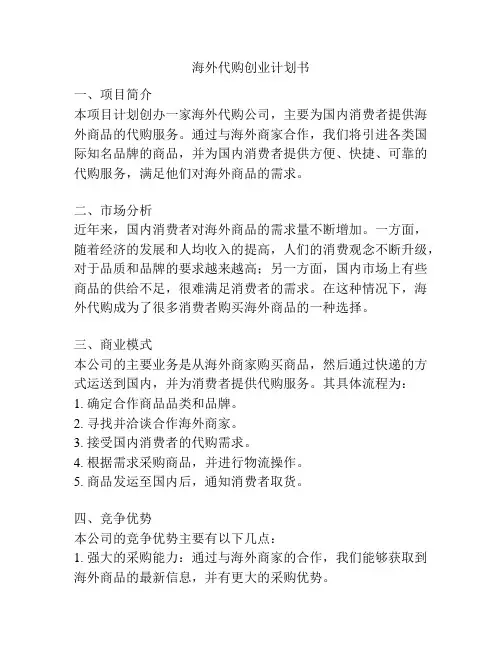 海外代购创业计划书

一、项目简介
本项目计划创办一家海外代购公司，主要为国内消费者提供海外商品的代购服务。通过与海外商家合作，我们将引进各类国际知名品牌的商品，并为国内消费者提供方便、快捷、可靠的代购服务，满足他们对海外商品的需求。

二、市场分析
近年来，国内消费者对海外商品的需求量不断增加。一方面，随着经济的发展和人均收入的提高，人们的消费观念不断升级，对于品质和品牌的要求越来越高；另一方面，国内市场上有些商品的供给不足，很难满足消费者的需求。在这种情况下，海外代购成为了很多消费者购买海外商品的一种选择。

三、商业模式
本公司的主要业务是从海外商家购买商品，然后通过快递的方式运送到国内，并为消费者提供代购服务。其具体流程为：
1. 确定合作商品品类和品牌。
2. 寻找并洽谈合作海外商家。
3. 接受国内消费者的代购需求。
4. 根据需求采购商品，并进行物流操作。
5. 商品发运至国内后，通知消费者取货。

四、竞争优势
本公司的竞争优势主要有以下几点：
1. 强大的采购能力：通过与海外商家的合作，我们能够获取到海外商品的最新信息，并有更大的采购优势。